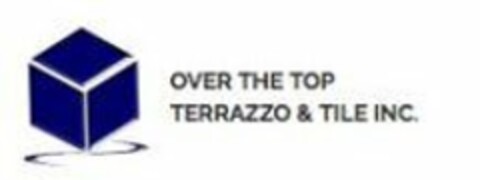 OVER THE TOP
TERRAZZO & TILE INC.